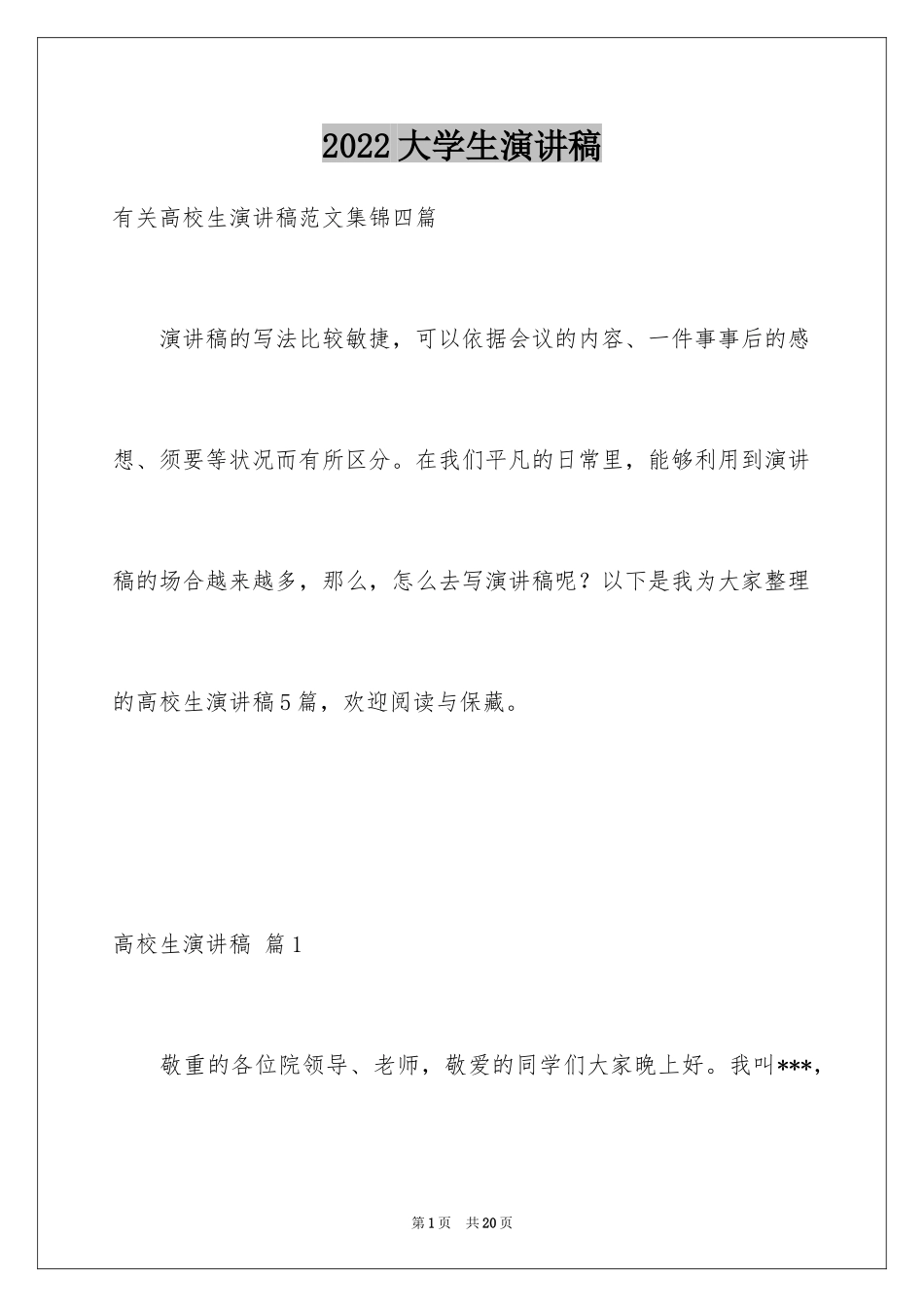 2022大学生演讲稿

有关高校生演讲稿范文集锦四篇

演讲稿的写法比较敏捷，可以依据会议的内容、一件事事后的感想、须要等状况而有所区分。在我们平凡的日常里，能够利用到演讲稿的场合越来越多，那么，怎么去写演讲稿呢？以下是我为大家整理的高校生演讲稿5篇，欢迎阅读与保藏。

高校生演讲稿 篇1

敬重的各位院领导、老师，敬爱的同学们大家晚上好。我叫***，

第1页 共20页